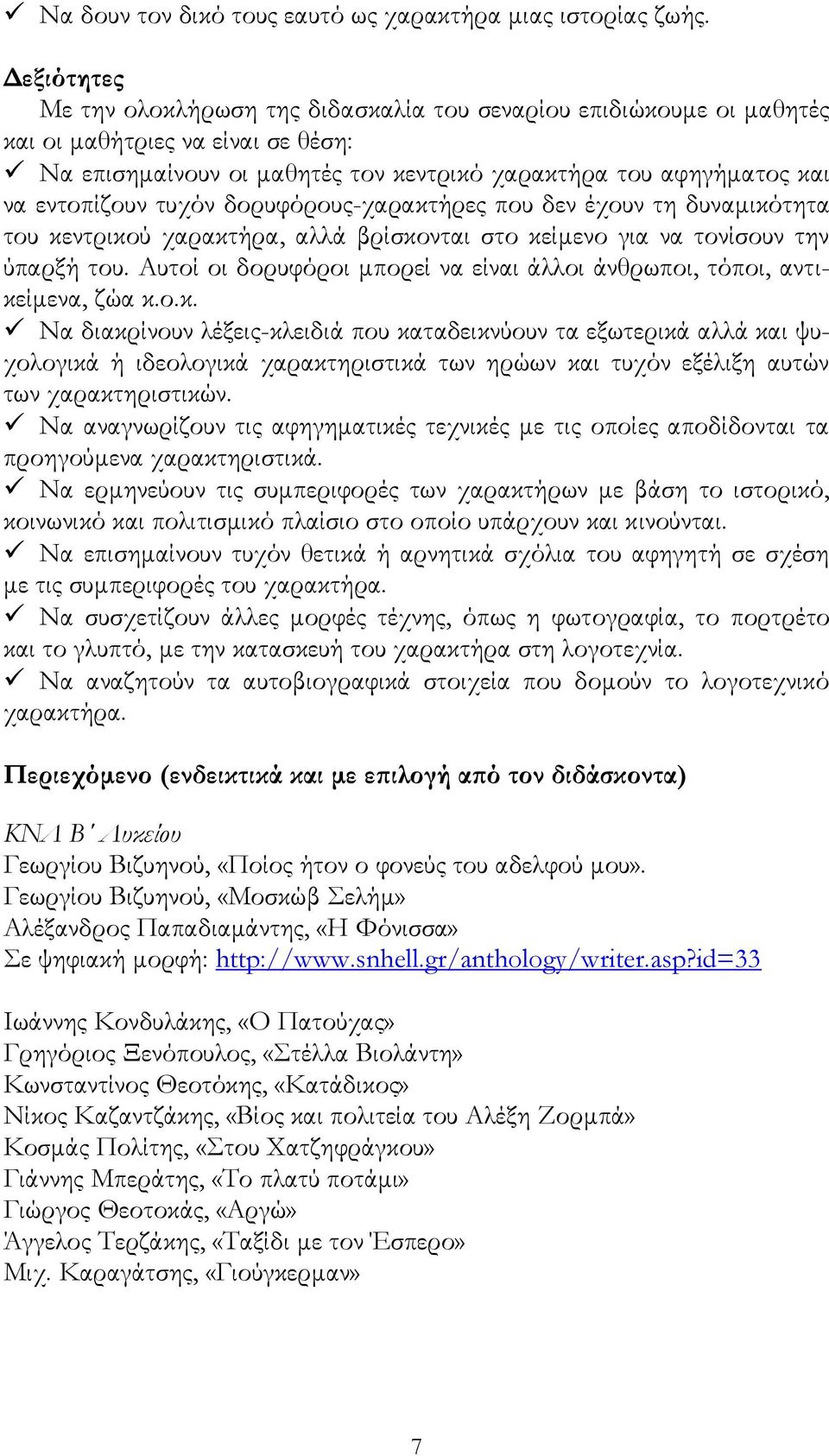 ✓ Να δουν τον δικό τους εαυτό ως χαρακτήρα μιας ιστορίας ζωής.

Δεξιότητες

Με την ολοκλήρωση της διδασκαλία του σεναρίου επιδιώκουμε οι μαθητές και οι μαθήτριες να είναι σε θέση:

✓ Να επισημαίνουν οι μαθητές τον κεντρικό χαρακτήρα του αφηγήματος και να εντοπίζουν τυχόν δορυφόρους-χαρακτήρες που δεν έχουν τη δυναμικότητα του κεντρικού χαρακτήρα, αλλά βρίσκονται στο κείμενο για να τονίσουν την ύπαρξή του. Αυτοί οι δορυφόροι μπορεί να είναι άλλοι άνθρωποι, τόποι, αντικείμενα, ζώα κ.ο.κ.

✓ Να διακρίνουν λέξεις-κλειδιά που καταδεικνύουν τα εξωτερικά αλλά και ψυχολογικά ή ιδεολογικά χαρακτηριστικά των ηρώων και τυχόν εξέλιξη αυτών των χαρακτηριστικών.

✓ Να αναγνωρίζουν τις αφηγηματικές τεχνικές με τις οποίες αποδίδονται τα προηγούμενα χαρακτηριστικά.

✓ Να ερμηνεύουν τις συμπεριφορές των χαρακτήρων με βάση το ιστορικό, κοινωνικό και πολιτισμικό πλαίσιο στο οποίο υπάρχουν και κινούνται.

✓ Να επισημαίνουν τυχόν θετικά ή αρνητικά σχόλια του αφηγητή σε σχέση με τις συμπεριφορές του χαρακτήρα.

✓ Να συσχετίζουν άλλες μορφές τέχνης, όπως η φωτογραφία, το πορτρέτο και το γλυπτό, με την κατασκευή του χαρακτήρα στη λογοτεχνία.

✓ Να αναζητούν τα αυτοβιογραφικά στοιχεία που δομούν το λογοτεχνικό χαρακτήρα.

Περιεχόμενο (ενδεικτικά και με επιλογή από τον διδάσκοντα)

ΚΝΛ Β΄ Λυκείου
Γεωργίου Βιζυηνού, «Ποίος ήτον ο φονεύς του αδελφού μου».
Γεωργίου Βιζυηνού, «Μοσκώβ Σελήμ»
Αλέξανδρος Παπαδιαμάντης, «Η Φόνισσα»
Σε ψηφιακή μορφή: http://www.snhell.gr/anthology/writer.asp?id=33

Ιωάννης Κονδυλάκης, «Ο Πατούχας»
Γρηγόριος Ξενόπουλος, «Στέλλα Βιολάντη»
Κωνσταντίνος Θεοτόκης, «Κατάδικος»
Νίκος Καζαντζάκης, «Βίος και πολιτεία του Αλέξη Ζορμπά»
Κοσμάς Πολίτης, «Στου Χατζηφράγκου»
Γιάννης Μπεράτης, «Το πλατύ ποτάμι»
Γιώργος Θεοτοκάς, «Αργώ»
Άγγελος Τερζάκης, «Ταξίδι με τον Έσπερο»
Μιχ. Καραγάτσης, «Γιούγκερμαν»

7